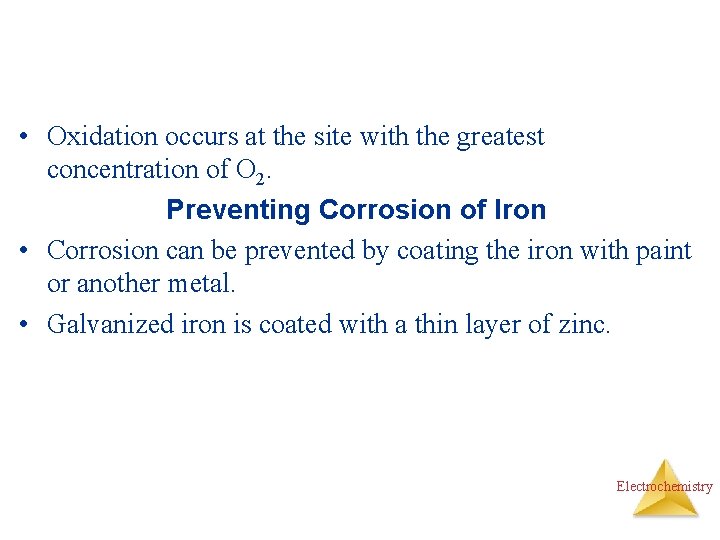 • Oxidation occurs at the site with the greatest concentration of $O_2$.

Preventing Corrosion of Iron

• Corrosion can be prevented by coating the iron with paint or another metal.

• Galvanized iron is coated with a thin layer of zinc.

Electrochemistry